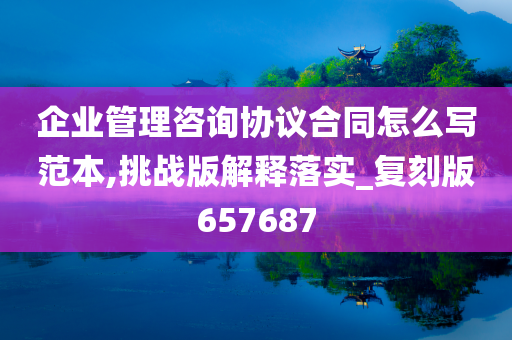 企业管理咨询协议合同怎么写范本,挑战版解释落实_复刻版657687